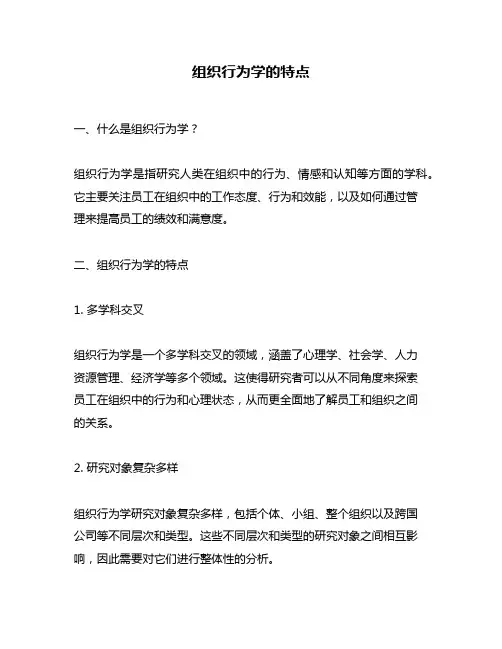 组织行为学的特点

一、什么是组织行为学？

组织行为学是指研究人类在组织中的行为、情感和认知等方面的学科。它主要关注员工在组织中的工作态度、行为和效能，以及如何通过管理来提高员工的绩效和满意度。

二、组织行为学的特点

1. 多学科交叉

组织行为学是一个多学科交叉的领域，涵盖了心理学、社会学、人力资源管理、经济学等多个领域。这使得研究者可以从不同角度来探索员工在组织中的行为和心理状态，从而更全面地了解员工和组织之间的关系。

2. 研究对象复杂多样

组织行为学研究对象复杂多样，包括个体、小组、整个组织以及跨国公司等不同层次和类型。这些不同层次和类型的研究对象之间相互影响，因此需要对它们进行整体性的分析。